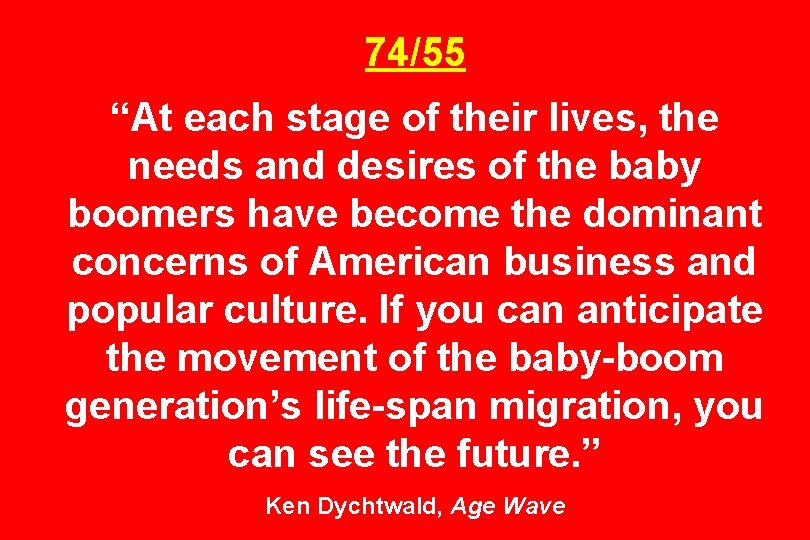 74/55

“At each stage of their lives, the needs and desires of the baby boomers have become the dominant concerns of American business and popular culture. If you can anticipate the movement of the baby-boom generation’s life-span migration, you can see the future.”

Ken Dychtwald, Age Wave